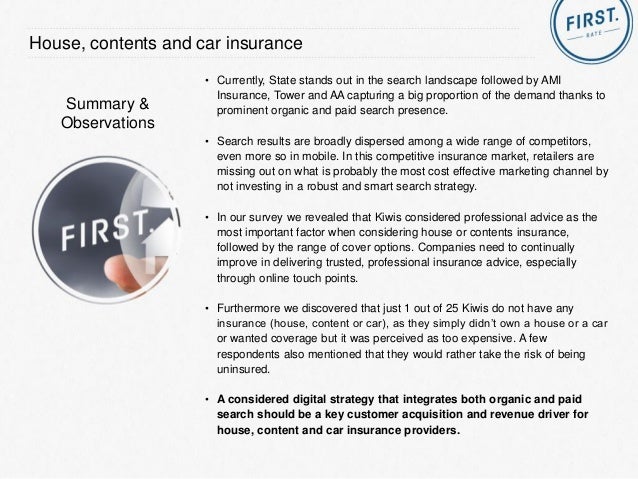 FIRST.
RATE

House, contents and car insurance

Summary & Observations

FIRST.

• Currently, State stands out in the search landscape followed by AMI Insurance, Tower and AA capturing a big proportion of the demand thanks to prominent organic and paid search presence.

• Search results are broadly dispersed among a wide range of competitors, even more so in mobile. In this competitive insurance market, retailers are missing out on what is probably the most cost effective marketing channel by not investing in a robust and smart search strategy.

• In our survey we revealed that Kiwis considered professional advice as the most important factor when considering house or contents insurance, followed by the range of cover options. Companies need to continually improve in delivering trusted, professional insurance advice, especially through online touch points.

• Furthermore we discovered that just 1 out of 25 Kiwis do not have any insurance (house, content or car), as they simply didn't own a house or a car or wanted coverage but it was perceived as too expensive. A few respondents also mentioned that they would rather take the risk of being uninsured.

• A considered digital strategy that integrates both organic and paid search should be a key customer acquisition and revenue driver for house, content and car insurance providers.